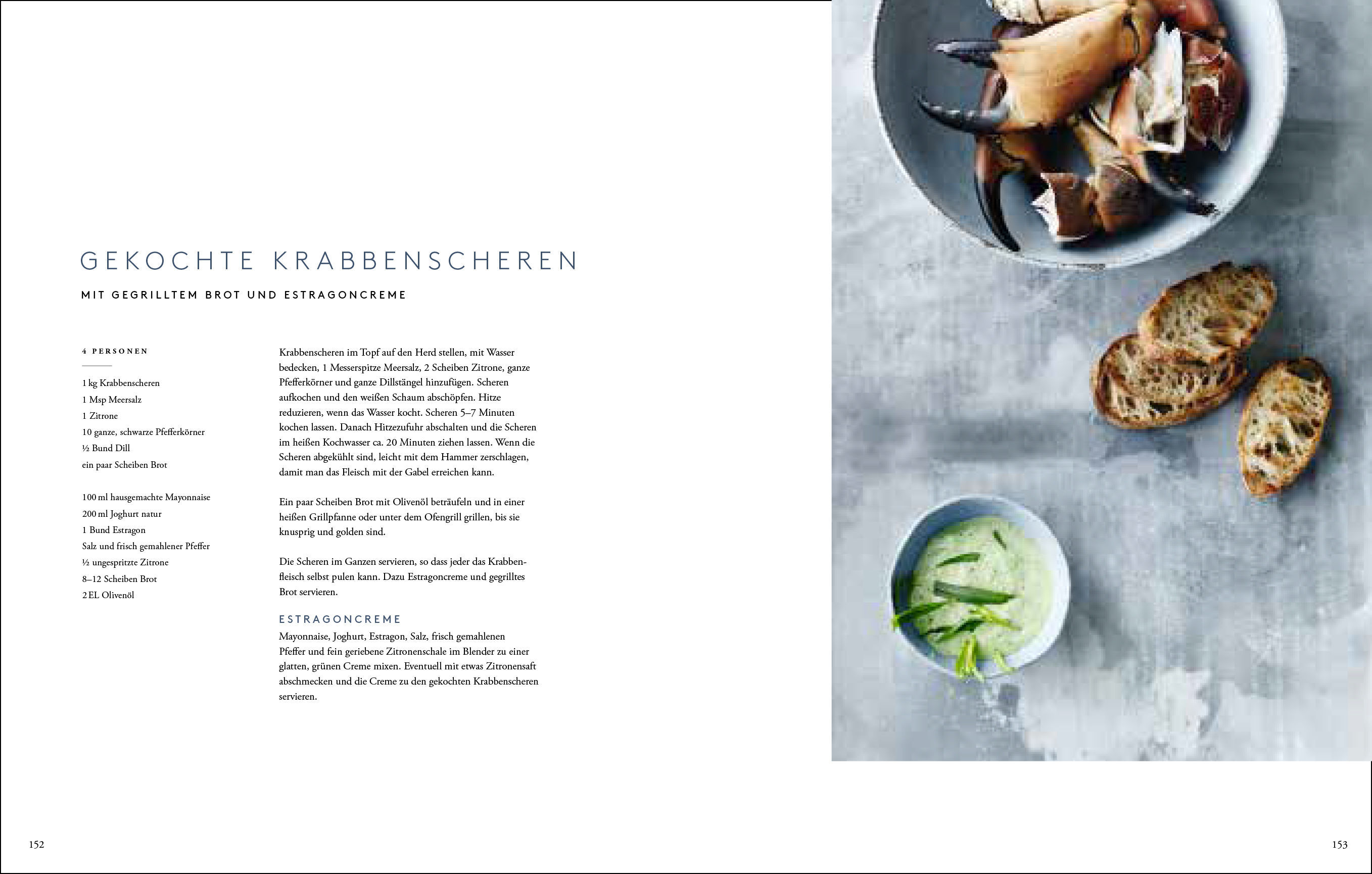 GEKOCHTE KRABBENSCHEREN

MIT GEGRILLTEM BROT UND ESTRAGONCREME

4 PERSONEN

1 kg Krabbenscheren
1 Msp Meersalz
1 Zitrone
10 ganze, schwarze Pfefferkörner
½ Bund Dill
ein paar Scheiben Brot

100 ml hausgemachte Mayonnaise
200 ml Joghurt natur
1 Bund Estragon
Salz und frisch gemahlener Pfeffer
½ ungespritzte Zitrone
8–12 Scheiben Brot
2 EL Olivenöl

Krabbenscheren im Topf auf den Herd stellen, mit Wasser bedecken, 1 Messerspitze Meersalz, 2 Scheiben Zitrone, ganze Pfefferkörner und ganze Dillstängel hinzufügen. Scheren aufkochen und den weißen Schaum abschöpfen. Hitze reduzieren, wenn das Wasser kocht. Scheren 5–7 Minuten kochen lassen. Danach Hitzezufuhr abschalten und die Scheren im heißen Kochwasser ca. 20 Minuten ziehen lassen. Wenn die Scheren abgekühlt sind, leicht mit dem Hammer zerschlagen, damit man das Fleisch mit der Gabel erreichen kann.

Ein paar Scheiben Brot mit Olivenöl beträufeln und in einer heißen Grillpfanne oder unter dem Ofengrill grillen, bis sie knusprig und golden sind.

Die Scheren im Ganzen servieren, so dass jeder das Krabbenfleisch selbst pulen kann. Dazu Estragoncreme und gegrilltes Brot servieren.

ESTRAGONCREME
Mayonnaise, Joghurt, Estragon, Salz, frisch gemahlenen Pfeffer und fein geriebene Zitronenschale im Blender zu einer glatten, grünen Creme mixen. Eventuell mit etwas Zitronensaft abschmecken und die Creme zu den gekochten Krabbenscheren servieren.

152

153